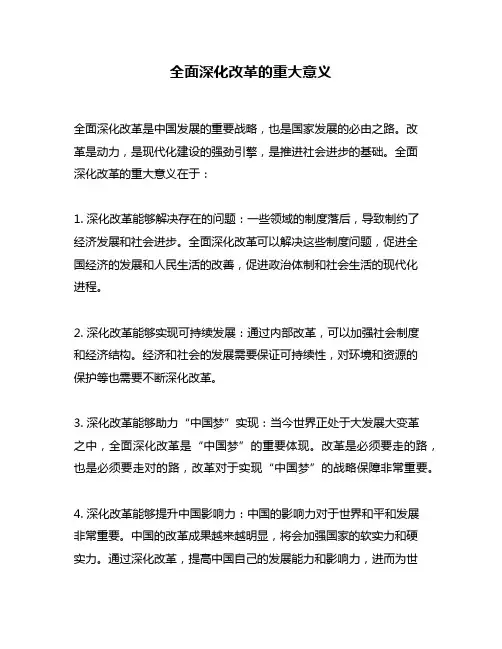 全面深化改革的重大意义

全面深化改革是中国发展的重要战略，也是国家发展的必由之路。改革是动力，是现代化建设的强劲引擎，是推进社会进步的基础。全面深化改革的重大意义在于：

1. 深化改革能够解决存在的问题：一些领域的制度落后，导致制约了经济发展和社会进步。全面深化改革可以解决这些制度问题，促进全国经济的发展和人民生活的改善，促进政治体制和社会生活的现代化进程。

2. 深化改革能够实现可持续发展：通过内部改革，可以加强社会制度和经济结构。经济和社会的发展需要保证可持续性，对环境和资源的保护等也需要不断深化改革。

3. 深化改革能够助力“中国梦”实现：当今世界正处于大发展大变革之中，全面深化改革是“中国梦”的重要体现。改革是必须要走的路，也是必须要走对的路，改革对于实现“中国梦”的战略保障非常重要。

4. 深化改革能够提升中国影响力：中国的影响力对于世界和平和发展非常重要。中国的改革成果越来越明显，将会加强国家的软实力和硬实力。通过深化改革，提高中国自己的发展能力和影响力，进而为世